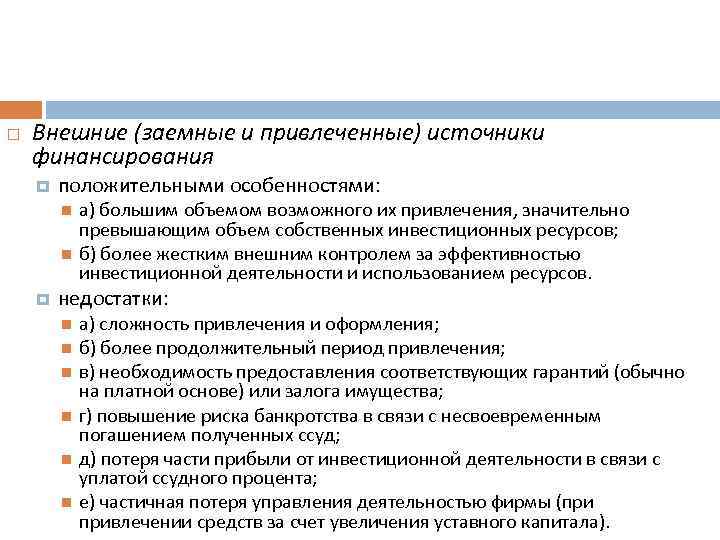 Внешние (заемные и привлеченные) источники финансирования

положительными особенностями:

а) большим объемом возможного их привлечения, значительно превышающим объем собственных инвестиционных ресурсов;

б) более жестким внешним контролем за эффективностью инвестиционной деятельности и использованием ресурсов.

недостатки:

а) сложность привлечения и оформления;

б) более продолжительный период привлечения;

в) необходимость предоставления соответствующих гарантий (обычно на платной основе) или залога имущества;

г) повышение риска банкротства в связи с несвоевременным погашением полученных ссуд;

д) потеря части прибыли от инвестиционной деятельности в связи с уплатой ссудного процента;

е) частичная потеря управления деятельностью фирмы (при привлечении средств за счет увеличения уставного капитала).